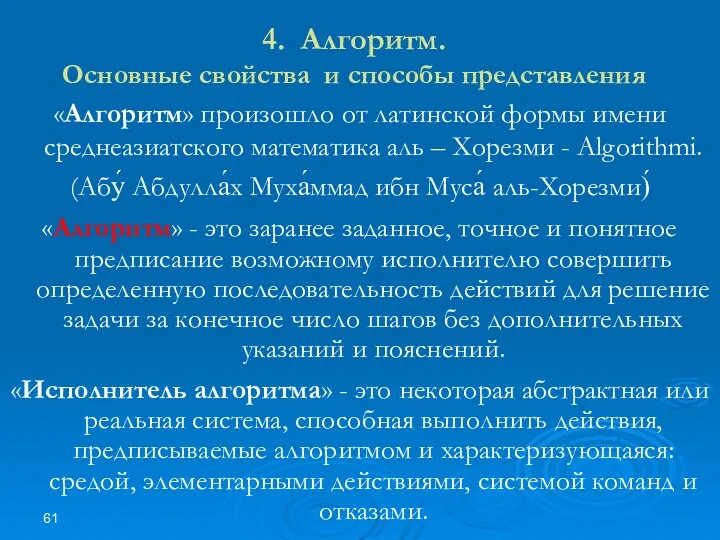 4. Алгоритм.
Основные свойства и способы представления

«Алгоритм» произошло от латинской формы имени среднеазиатского математика аль – Хорезми - Algorithmi.
(Абу́ Абдулла́х Муха́ммад ибн Муса́ аль-Хорезми́)

«Алгоритм» - это заранее заданное, точное и понятное предписание возможному исполнителю совершить определенную последовательность действий для решение задачи за конечное число шагов без дополнительных указаний и пояснений.

«Исполнитель алгоритма» - это некоторая абстрактная или реальная система, способная выполнить действия, предписываемые алгоритмом и характеризующаяся: средой, элементарными действиями, системой команд и отказами.

61